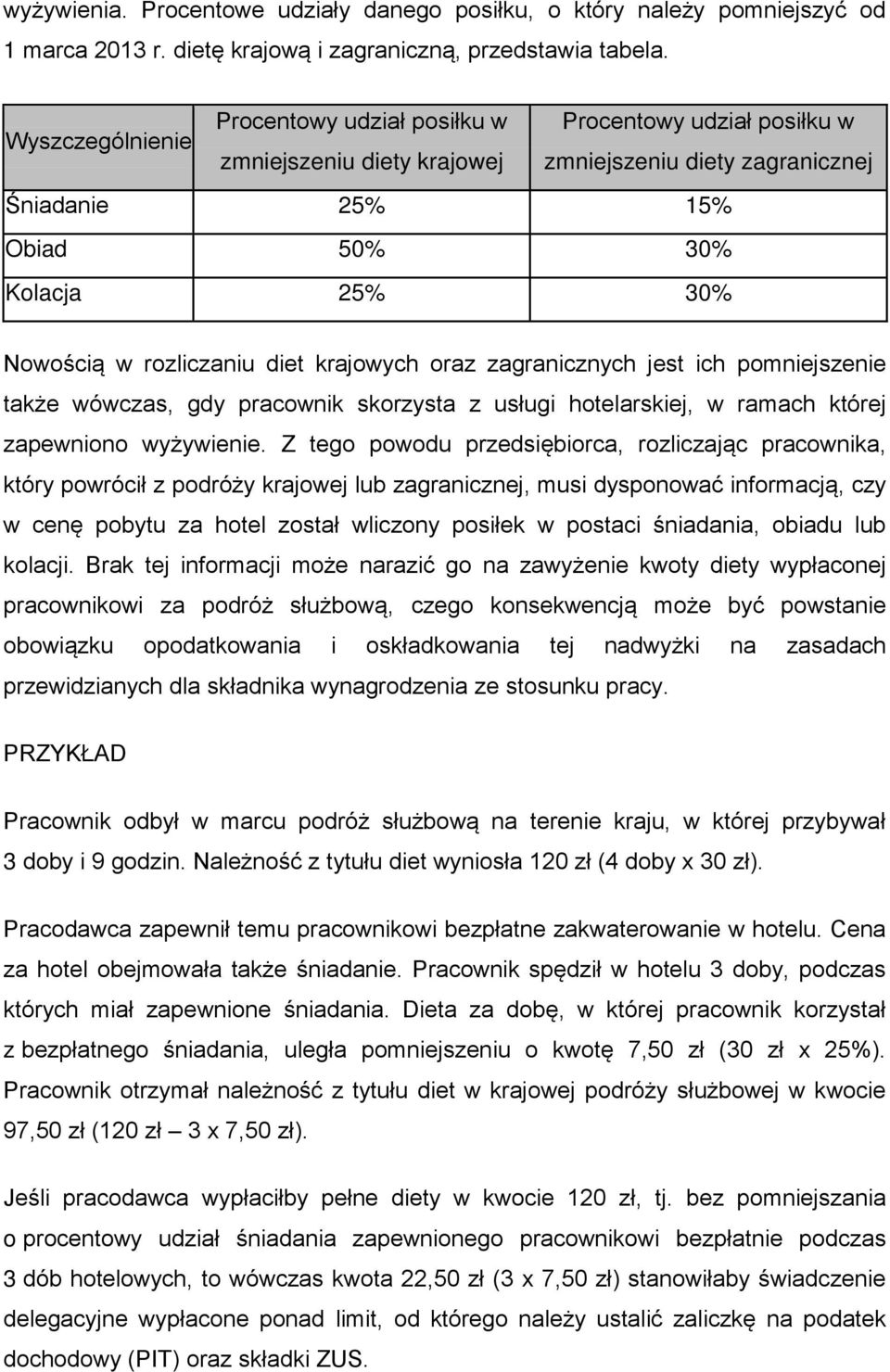 wyżywienia. Procentowe udziały danego posiłku, o który należy pomniejszyć od 1 marca 2013 r. dietę krajową i zagraniczną, przedstawia tabela.

| Wyszczególnienie | Procentowy udział posiłku w zmniejszeniu diety krajowej | Procentowy udział posiłku w zmniejszeniu diety zagranicznej |
|---|---|---|
| Śniadanie | 25% | 15% |
| Obiad | 50% | 30% |
| Kolacja | 25% | 30% |

Nowością w rozliczaniu diet krajowych oraz zagranicznych jest ich pomniejszenie także wówczas, gdy pracownik skorzysta z usługi hotelarskiej, w ramach której zapewniono wyżywienie. Z tego powodu przedsiębiorca, rozliczając pracownika, który powrócił z podróży krajowej lub zagranicznej, musi dysponować informacją, czy w cenę pobytu za hotel został wliczony posiłek w postaci śniadania, obiadu lub kolacji. Brak tej informacji może narazić go na zawyżenie kwoty diety wypłaconej pracownikowi za podróż służbową, czego konsekwencją może być powstanie obowiązku opodatkowania i oskładkowania tej nadwyżki na zasadach przewidzianych dla składnika wynagrodzenia ze stosunku pracy.

PRZYKŁAD

Pracownik odbył w marcu podróż służbową na terenie kraju, w której przybywał 3 doby i 9 godzin. Należność z tytułu diet wyniosła 120 zł (4 doby x 30 zł).

Pracodawca zapewnił temu pracownikowi bezpłatne zakwaterowanie w hotelu. Cena za hotel obejmowała także śniadanie. Pracownik spędził w hotelu 3 doby, podczas których miał zapewnione śniadania. Dieta za dobę, w której pracownik korzystał z bezpłatnego śniadania, uległa pomniejszeniu o kwotę 7,50 zł (30 zł x 25%). Pracownik otrzymał należność z tytułu diet w krajowej podróży służbowej w kwocie 97,50 zł (120 zł – 3 x 7,50 zł).

Jeśli pracodawca wypłaciłby pełne diety w kwocie 120 zł, tj. bez pomniejszania o procentowy udział śniadania zapewnionego pracownikowi bezpłatnie podczas 3 dób hotelowych, to wówczas kwota 22,50 zł (3 x 7,50 zł) stanowiłaby świadczenie delegacyjne wypłacone ponad limit, od którego należy ustalić zaliczkę na podatek dochodowy (PIT) oraz składki ZUS.